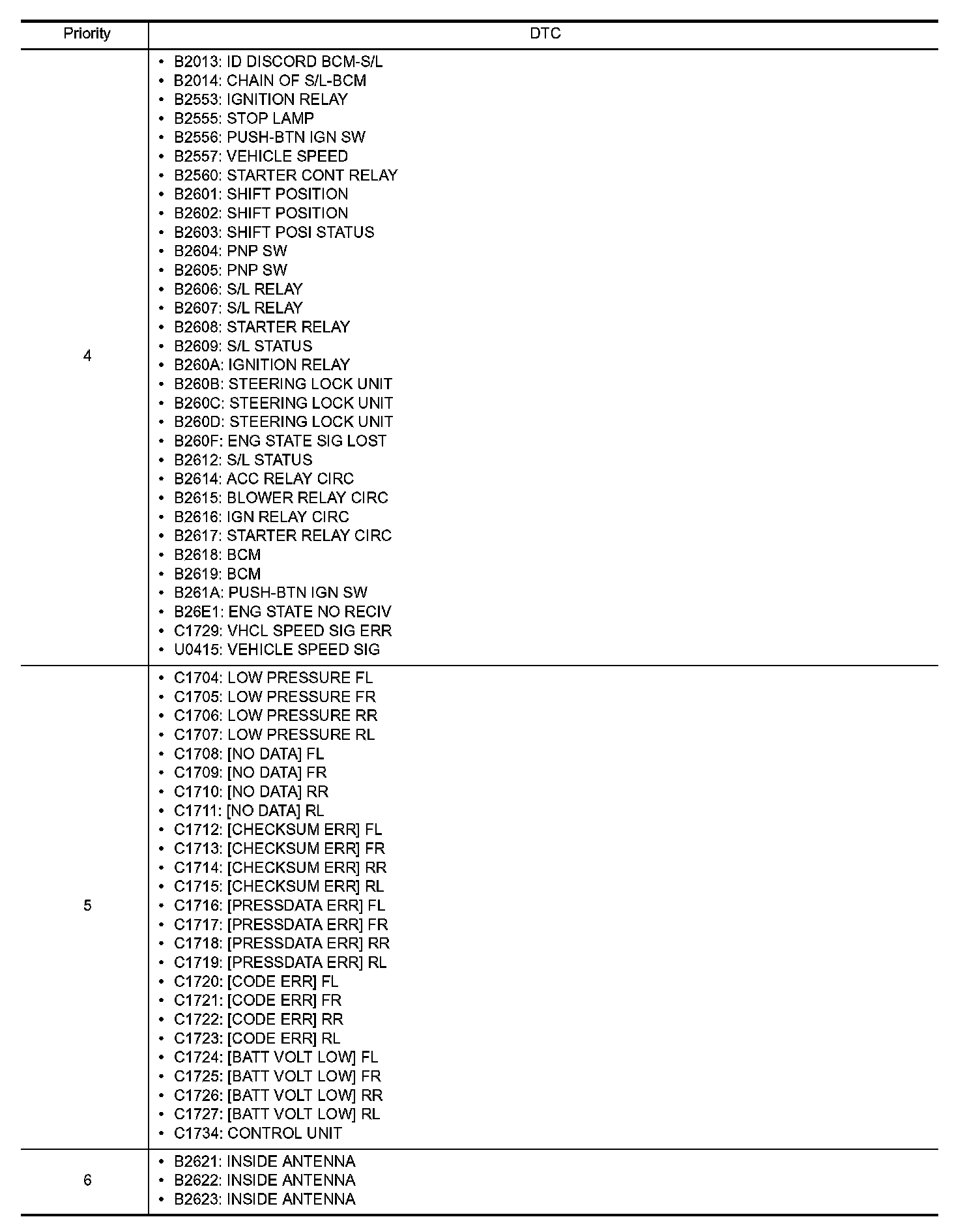 | Priority | DTC |
|---|---|
| 4 | • B2013: ID DISCORD BCM-S/L<br>• B2014: CHAIN OF S/L-BCM<br>• B2553: IGNITION RELAY<br>• B2555: STOP LAMP<br>• B2556: PUSH-BTN IGN SW<br>• B2557: VEHICLE SPEED<br>• B2560: STARTER CONT RELAY<br>• B2601: SHIFT POSITION<br>• B2602: SHIFT POSITION<br>• B2603: SHIFT POSI STATUS<br>• B2604: PNP SW<br>• B2605: PNP SW<br>• B2606: S/L RELAY<br>• B2607: S/L RELAY<br>• B2608: STARTER RELAY<br>• B2609: S/L STATUS<br>• B260A: IGNITION RELAY<br>• B260B: STEERING LOCK UNIT<br>• B260C: STEERING LOCK UNIT<br>• B260D: STEERING LOCK UNIT<br>• B260F: ENG STATE SIG LOST<br>• B2612: S/L STATUS<br>• B2614: ACC RELAY CIRC<br>• B2615: BLOWER RELAY CIRC<br>• B2616: IGN RELAY CIRC<br>• B2617: STARTER RELAY CIRC<br>• B2618: BCM<br>• B2619: BCM<br>• B261A: PUSH-BTN IGN SW<br>• B26E1: ENG STATE NO RECIV<br>• C1729: VHCL SPEED SIG ERR<br>• U0415: VEHICLE SPEED SIG |
| 5 | • C1704: LOW PRESSURE FL<br>• C1705: LOW PRESSURE FR<br>• C1706: LOW PRESSURE RR<br>• C1707: LOW PRESSURE RL<br>• C1708: [NO DATA] FL<br>• C1709: [NO DATA] FR<br>• C1710: [NO DATA] RR<br>• C1711: [NO DATA] RL<br>• C1712: [CHECKSUM ERR] FL<br>• C1713: [CHECKSUM ERR] FR<br>• C1714: [CHECKSUM ERR] RR<br>• C1715: [CHECKSUM ERR] RL<br>• C1716: [PRESSDATA ERR] FL<br>• C1717: [PRESSDATA ERR] FR<br>• C1718: [PRESSDATA ERR] RR<br>• C1719: [PRESSDATA ERR] RL<br>• C1720: [CODE ERR] FL<br>• C1721: [CODE ERR] FR<br>• C1722: [CODE ERR] RR<br>• C1723: [CODE ERR] RL<br>• C1724: [BATT VOLT LOW] FL<br>• C1725: [BATT VOLT LOW] FR<br>• C1726: [BATT VOLT LOW] RR<br>• C1727: [BATT VOLT LOW] RL<br>• C1734: CONTROL UNIT |
| 6 | • B2621: INSIDE ANTENNA<br>• B2622: INSIDE ANTENNA<br>• B2623: INSIDE ANTENNA |